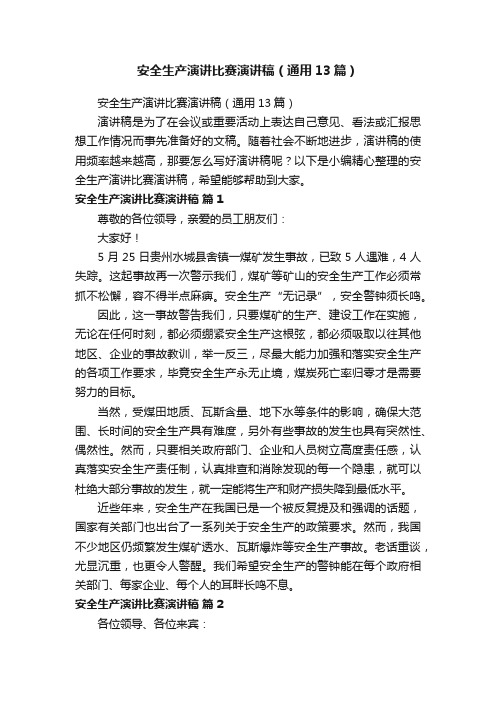 安全生产演讲比赛演讲稿（通用13篇）

安全生产演讲比赛演讲稿（通用13篇）

演讲稿是为了在会议或重要活动上表达自己意见、看法或汇报思想工作情况而事先准备好的文稿。随着社会不断地进步，演讲稿的使用频率越来越高，那要怎么写好演讲稿呢？以下是小编精心整理的安全生产演讲比赛演讲稿，希望能够帮助到大家。

安全生产演讲比赛演讲稿 篇1

尊敬的各位领导，亲爱的员工朋友们：

大家好！

5月25日贵州水城县舍镇一煤矿发生事故，已致5人遇难，4人失踪。这起事故再一次警示我们，煤矿等矿山的安全生产工作必须常抓不松懈，容不得半点麻痹。安全生产“无记录”，安全警钟须长鸣。

因此，这一事故警告我们，只要煤矿的生产、建设工作在实施，无论在任何时刻，都必须绷紧安全生产这根弦，都必须吸取以往其他地区、企业的事故教训，举一反三，尽最大能力加强和落实安全生产的各项工作要求，毕竟安全生产永无止境，煤炭死亡率归零才是需要努力的目标。

当然，受煤田地质、瓦斯含量、地下水等条件的影响，确保大范围、长时间的安全生产具有难度，另外有些事故的发生也具有突然性、偶然性。然而，只要相关政府部门、企业和人员树立高度责任感，认真落实安全生产责任制，认真排查和消除发现的每一个隐患，就可以杜绝大部分事故的发生，就一定能将生产和财产损失降到最低水平。

近些年来，安全生产在我国已是一个被反复提及和强调的话题，国家有关部门也出台了一系列关于安全生产的政策要求。然而，我国不少地区仍频繁发生煤矿透水、瓦斯爆炸等安全生产事故。老话重谈，尤显沉重，也更令人警醒。我们希望安全生产的警钟能在每个政府相关部门、每家企业、每个人的耳畔长鸣不息。

安全生产演讲比赛演讲稿 篇2

各位领导、各位来宾：